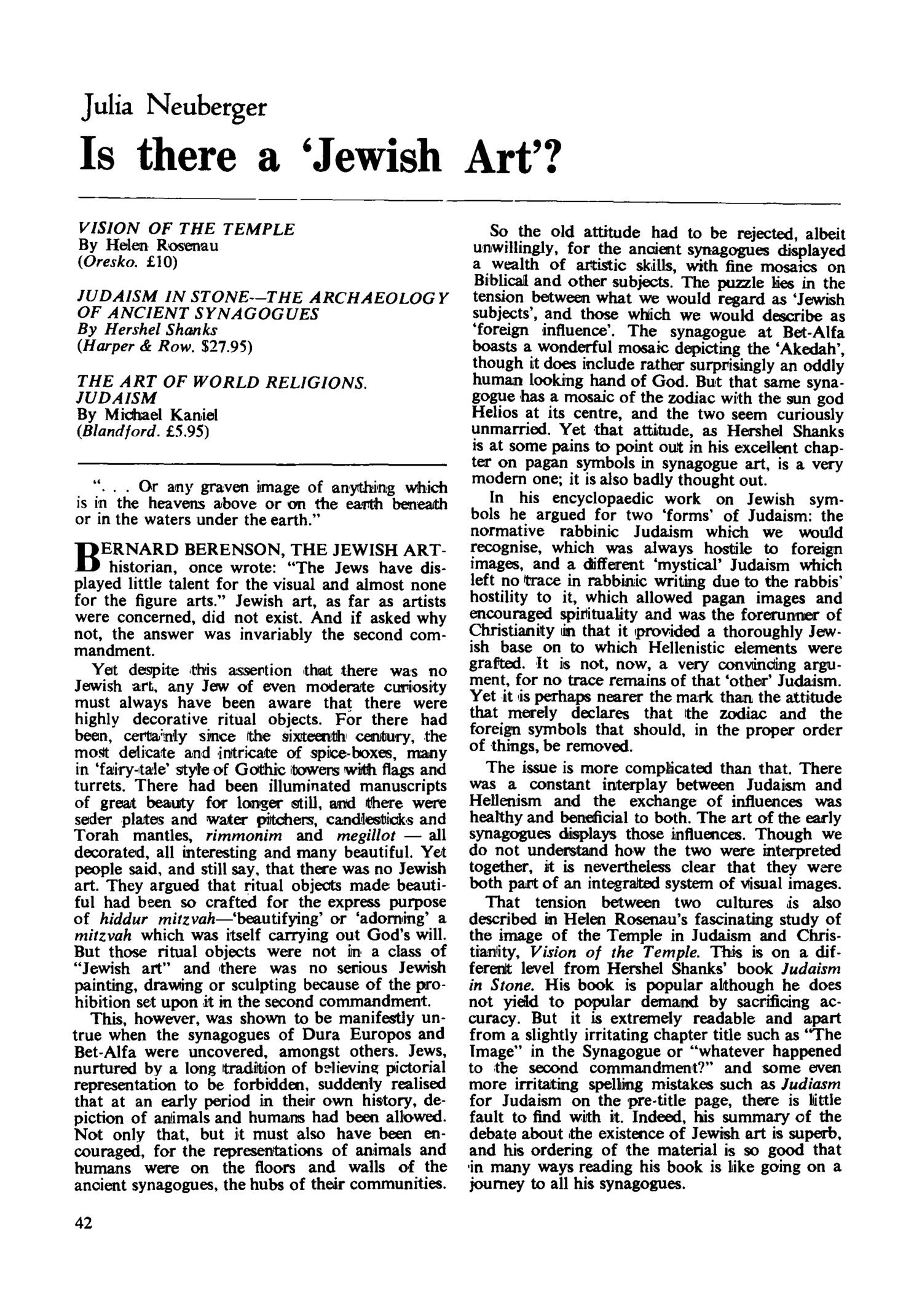 Julia Neuberger

Is there a 'Jewish Art'?

VISION OF THE TEMPLE
By Helen Rosenau
(Oresko. £10)

JUDAISM IN STONE—THE ARCHAEOLOGY OF ANCIENT SYNAGOGUES
By Hershel Shanks
(Harper & Row. $27.95)

THE ART OF WORLD RELIGIONS. JUDAISM
By Michael Kaniel
(Blandford. £5.95)

". . . Or any graven image of anything which is in the heavens above or on the earth beneath or in the waters under the earth."

BERNARD BERENSON, THE JEWISH ART-historian, once wrote: "The Jews have displayed little talent for the visual and almost none for the figure arts." Jewish art, as far as artists were concerned, did not exist. And if asked why not, the answer was invariably the second commandment.

Yet despite this assertion that there was no Jewish art, any Jew of even moderate curiosity must always have been aware that there were highly decorative ritual objects. For there had been, certainly since the sixteenth century, the most delicate and intricate of spice-boxes, many in 'fairy-tale' style of Gothic towers with flags and turrets. There had been illuminated manuscripts of great beauty for longer still, and there were seder plates and water pitchers, candlesticks and Torah mantles, rimmonim and megillot — all decorated, all interesting and many beautiful. Yet people said, and still say, that there was no Jewish art. They argued that ritual objects made beautiful had been so crafted for the express purpose of hiddur mitzvah—'beautifying' or 'adorning' a mitzvah which was itself carrying out God's will. But those ritual objects were not in a class of "Jewish art" and there was no serious Jewish painting, drawing or sculpting because of the prohibition set upon it in the second commandment.

This, however, was shown to be manifestly untrue when the synagogues of Dura Europos and Bet-Alfa were uncovered, amongst others. Jews, nurtured by a long tradition of believing pictorial representation to be forbidden, suddenly realised that at an early period in their own history, depiction of animals and humans had been allowed. Not only that, but it must also have been encouraged, for the representations of animals and humans were on the floors and walls of the ancient synagogues, the hubs of their communities.

So the old attitude had to be rejected, albeit unwillingly, for the ancient synagogues displayed a wealth of artistic skills, with fine mosaics on Biblical and other subjects. The puzzle lies in the tension between what we would regard as 'Jewish subjects', and those which we would describe as 'foreign influence'. The synagogue at Bet-Alfa boasts a wonderful mosaic depicting the 'Akedah', though it does include rather surprisingly an oddly human looking hand of God. But that same synagogue has a mosaic of the zodiac with the sun god Helios at its centre, and the two seem curiously unmarried. Yet that attitude, as Hershel Shanks is at some pains to point out in his excellent chapter on pagan symbols in synagogue art, is a very modern one; it is also badly thought out.

In his encyclopaedic work on Jewish symbols he argued for two 'forms' of Judaism: the normative rabbinic Judaism which we would recognise, which was always hostile to foreign images, and a different 'mystical' Judaism which left no trace in rabbinic writing due to the rabbis' hostility to it, which allowed pagan images and encouraged spirituality and was the forerunner of Christianity in that it provided a thoroughly Jewish base on to which Hellenistic elements were grafted. It is not, now, a very convincing argument, for no trace remains of that 'other' Judaism. Yet it is perhaps nearer the mark than the attitude that merely declares that the zodiac and the foreign symbols that should, in the proper order of things, be removed.

The issue is more complicated than that. There was a constant interplay between Judaism and Hellenism and the exchange of influences was healthy and beneficial to both. The art of the early synagogues displays those influences. Though we do not understand how the two were interpreted together, it is nevertheless clear that they were both part of an integrated system of visual images.

That tension between two cultures is also described in Helen Rosenau's fascinating study of the image of the Temple in Judaism and Christianity, Vision of the Temple. This is on a different level from Hershel Shanks' book Judaism in Stone. His book is popular although he does not yield to popular demand by sacrificing accuracy. But it is extremely readable and apart from a slightly irritating chapter title such as "The Image" in the Synagogue or "whatever happened to the second commandment?" and some even more irritating spelling mistakes such as Judiasm for Judaism on the pre-title page, there is little fault to find with it. Indeed, his summary of the debate about the existence of Jewish art is superb, and his ordering of the material is so good that in many ways reading his book is like going on a journey to all his synagogues.

42